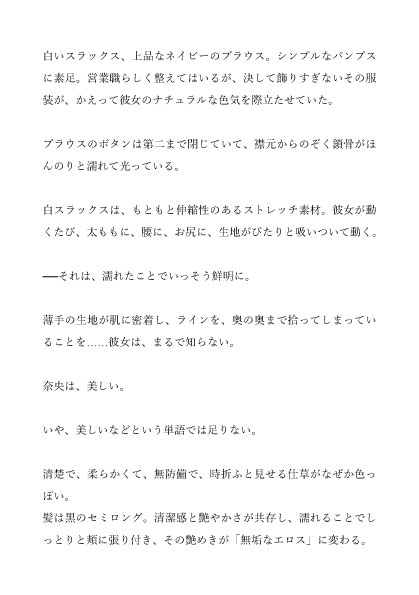 白いスラックス、上品なネイビーのブラウス。シンプルなパンプスに素足。営業職らしく整えてはいるが、決して飾りすぎないその服装が、かえって彼女のナチュラルな色気を際立たせていた。

ブラウスのボタンは第二まで閉じていて、襟元からのぞく鎖骨がほんのりと濡れて光っている。

白スラックスは、もともと伸縮性のあるストレッチ素材。彼女が動くたび、太ももに、腰に、お尻に、生地がぴたりと吸いついて動く。

──それは、濡れたことでいっそう鮮明に。

薄手の生地が肌に密着し、ラインを、奥の奥まで拾ってしまっていることを……彼女は、まるで知らない。

奈央は、美しい。

いや、美しいなどという単語では足りない。

清楚で、柔らかくて、無防備で、時折ふと見せる仕草がなぜか色っぽい。
髪は黒のセミロング。清潔感と艶やかさが共存し、濡れることでしっとりと頬に張り付き、その艶めきが「無垢なエロス」に変わる。